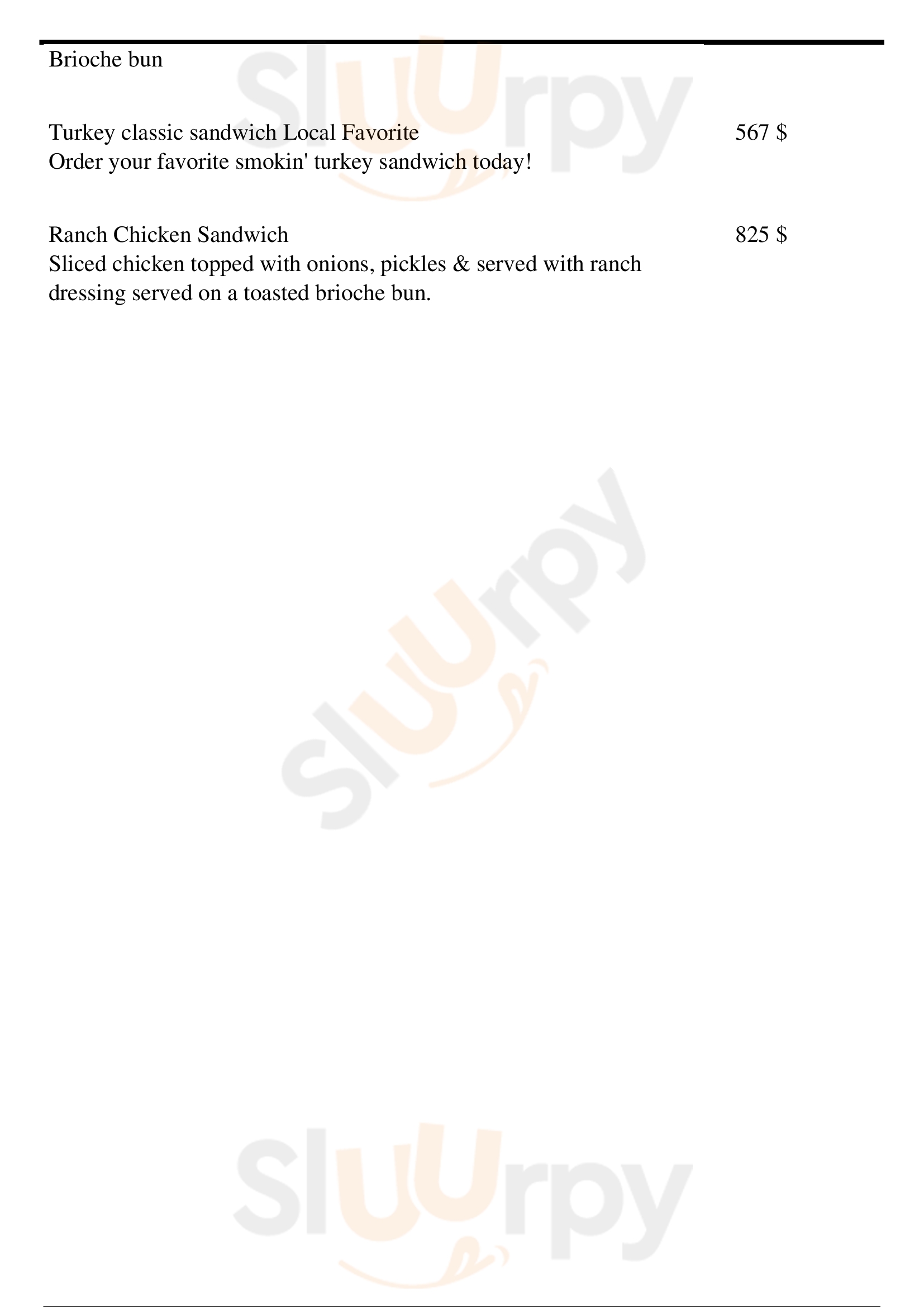 Brioche bun

Turkey classic sandwich Local Favorite
567 $
Order your favorite smokin' turkey sandwich today!

Ranch Chicken Sandwich
825 $
Sliced chicken topped with onions, pickles & served with ranch dressing served on a toasted brioche bun.

Sluurpy